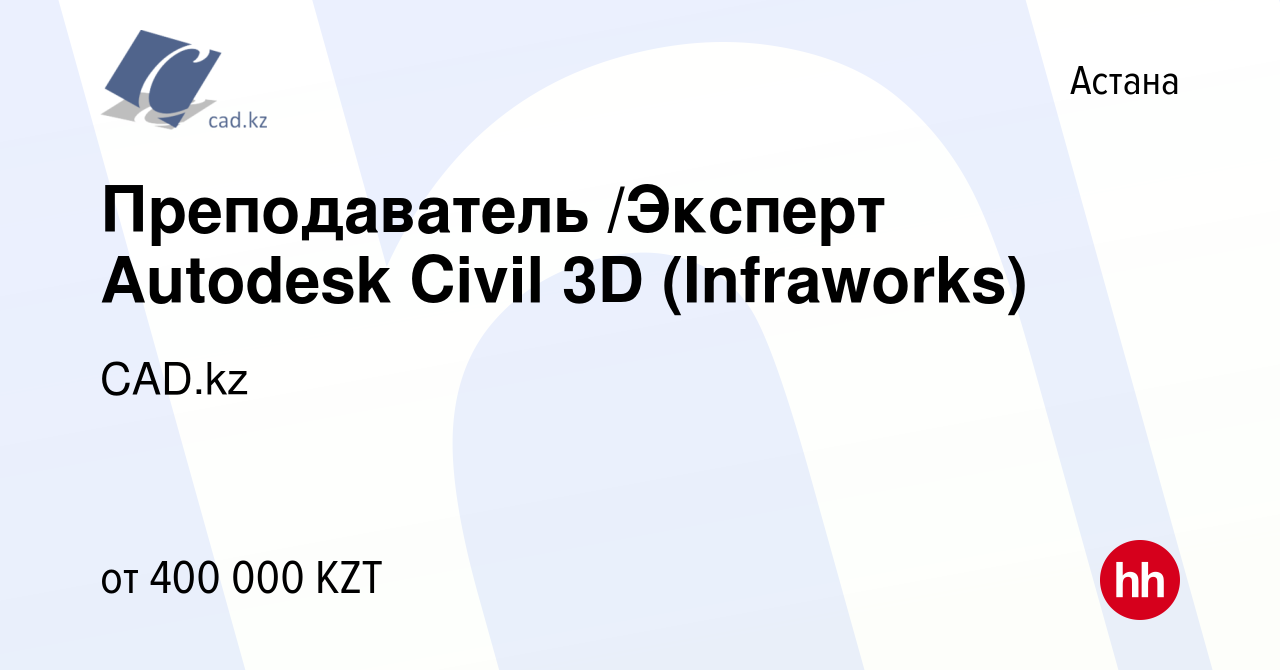 cad.kz

Астана

Преподаватель /Эксперт Autodesk Civil 3D (Infraworks)

CAD.kz

от 400 000 KZT

hh